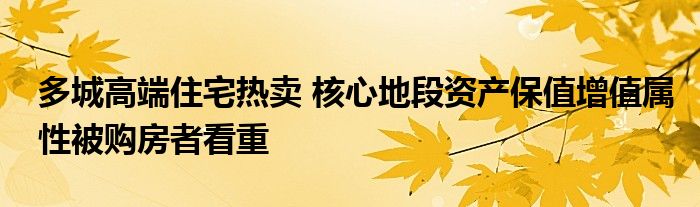 多城高端住宅热卖 核心地段资产保值增值属性被购房者看重